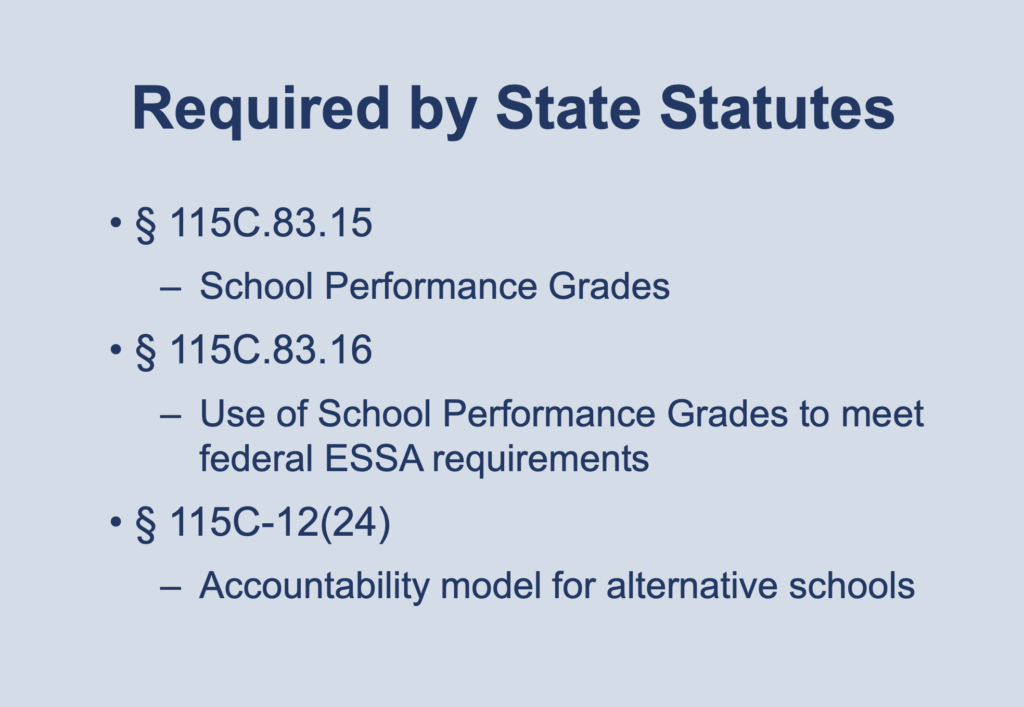 Required by State Statutes

• § 115C.83.15
  – School Performance Grades
• § 115C.83.16
  – Use of School Performance Grades to meet federal ESSA requirements
• § 115C-12(24)
  – Accountability model for alternative schools